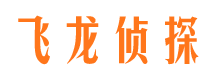 飞龙侦探